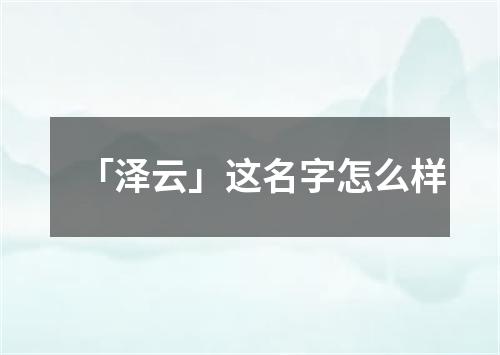 「泽云」这名字怎么样